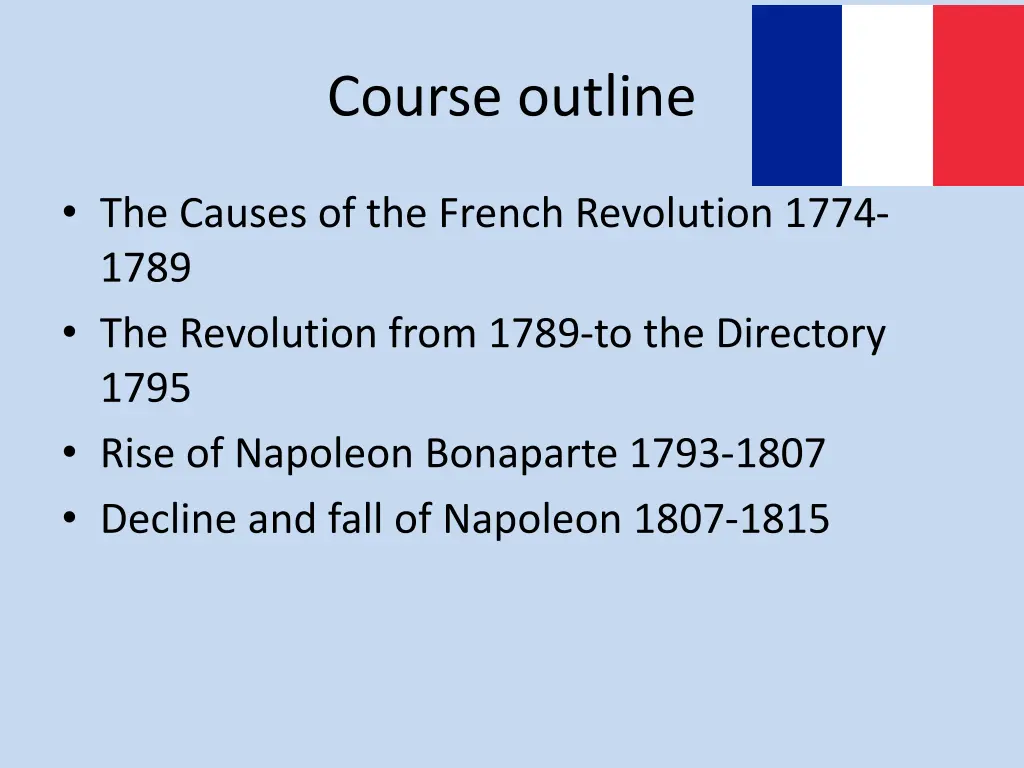 Course outline

• The Causes of the French Revolution 1774-1789
• The Revolution from 1789-to the Directory 1795
• Rise of Napoleon Bonaparte 1793-1807
• Decline and fall of Napoleon 1807-1815